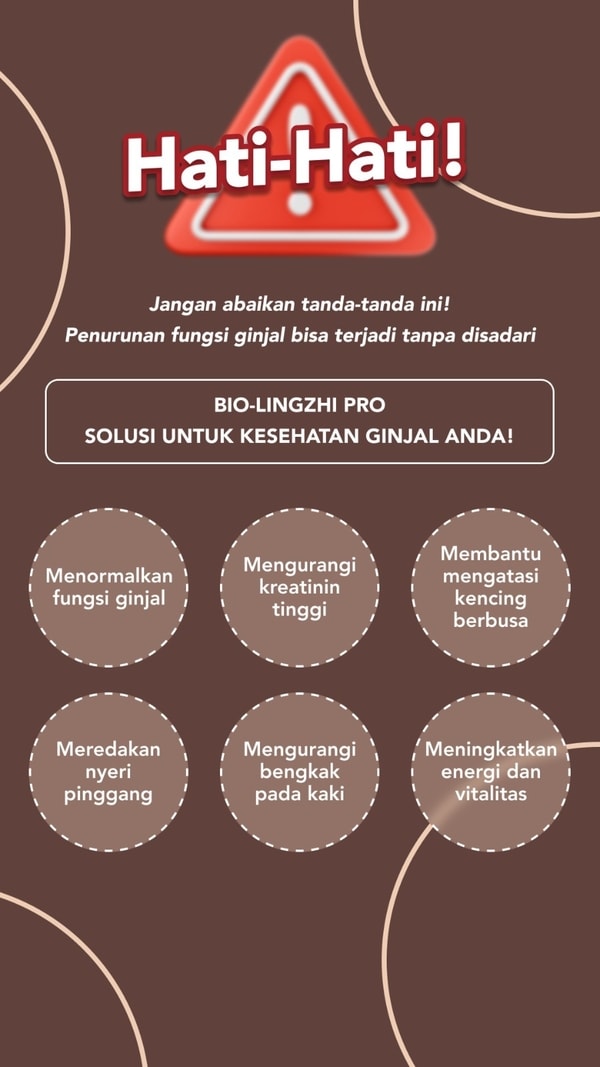 Hati-Hati!

Jangan abaikan tanda-tanda ini!
Penurunan fungsi ginjal bisa terjadi tanpa disadari

BIO-LINGZHI PRO
SOLUSI UNTUK KESEHATAN GINJAL ANDA!

Menormalkan fungsi ginjal

Mengurangi kreatinin tinggi

Membantu mengatasi kencing berbusa

Meredakan nyeri pinggang

Mengurangi bengkak pada kaki

Meningkatkan energi dan vitalitas